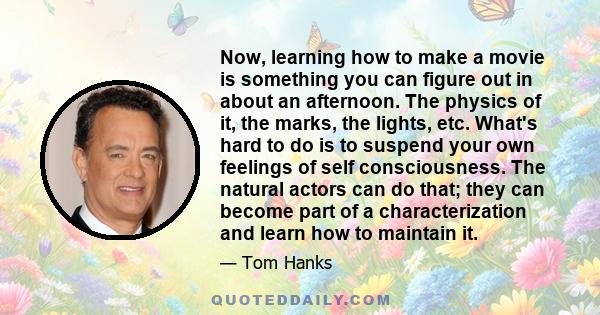 Now, learning how to make a movie is something you can figure out in about an afternoon. The physics of it, the marks, the lights, etc. What's hard to do is to suspend your own feelings of self consciousness. The natural actors can do that; they can become part of a characterization and learn how to maintain it.

— Tom Hanks

QUOTEDDAILY.COM